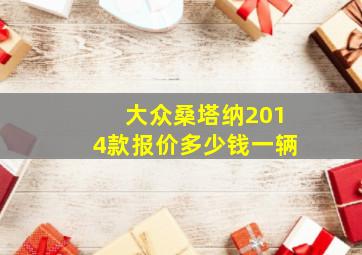 大众桑塔纳2014款报价多少钱一辆